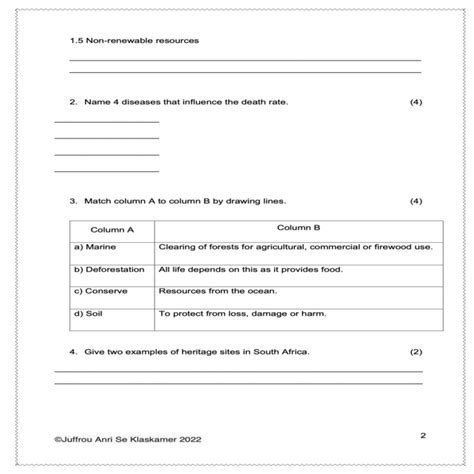 1.5 Non-renewable resources

2. Name 4 diseases that influence the death rate. (4)

3. Match column A to column B by drawing lines. (4)

| Column A | Column B |
|---|---|
| a) Marine | Clearing of forests for agricultural, commercial or firewood use. |
| b) Deforestation | All life depends on this as it provides food. |
| c) Conserve | Resources from the ocean. |
| d) Soil | To protect from loss, damage or harm. |

4. Give two examples of heritage sites in South Africa. (2)

©Juffrou Anri Se Klaskamer 2022

2